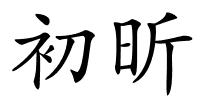 初昕